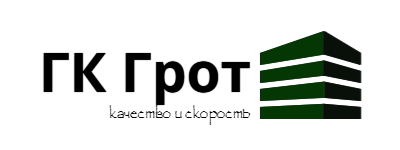 ГК Грот
качество и скорость